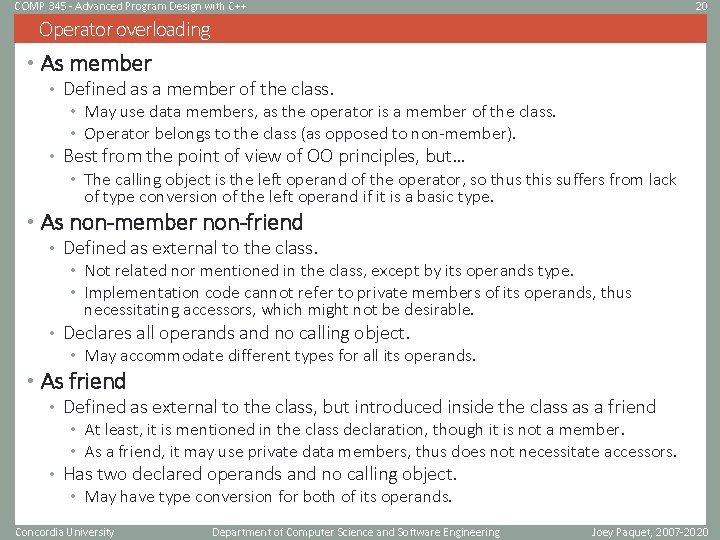 COMP 345 - Advanced Program Design with C++ 20

Operator overloading

• As member
 • Defined as a member of the class.
  • May use data members, as the operator is a member of the class.
  • Operator belongs to the class (as opposed to non-member).
 • Best from the point of view of OO principles, but…
  • The calling object is the left operand of the operator, so thus this suffers from lack of type conversion of the left operand if it is a basic type.
• As non-member non-friend
 • Defined as external to the class.
  • Not related nor mentioned in the class, except by its operands type.
  • Implementation code cannot refer to private members of its operands, thus necessitating accessors, which might not be desirable.
 • Declares all operands and no calling object.
  • May accommodate different types for all its operands.
• As friend
 • Defined as external to the class, but introduced inside the class as a friend
  • At least, it is mentioned in the class declaration, though it is not a member.
  • As a friend, it may use private data members, thus does not necessitate accessors.
 • Has two declared operands and no calling object.
  • May have type conversion for both of its operands.

Concordia University Department of Computer Science and Software Engineering Joey Paquet, 2007-2020